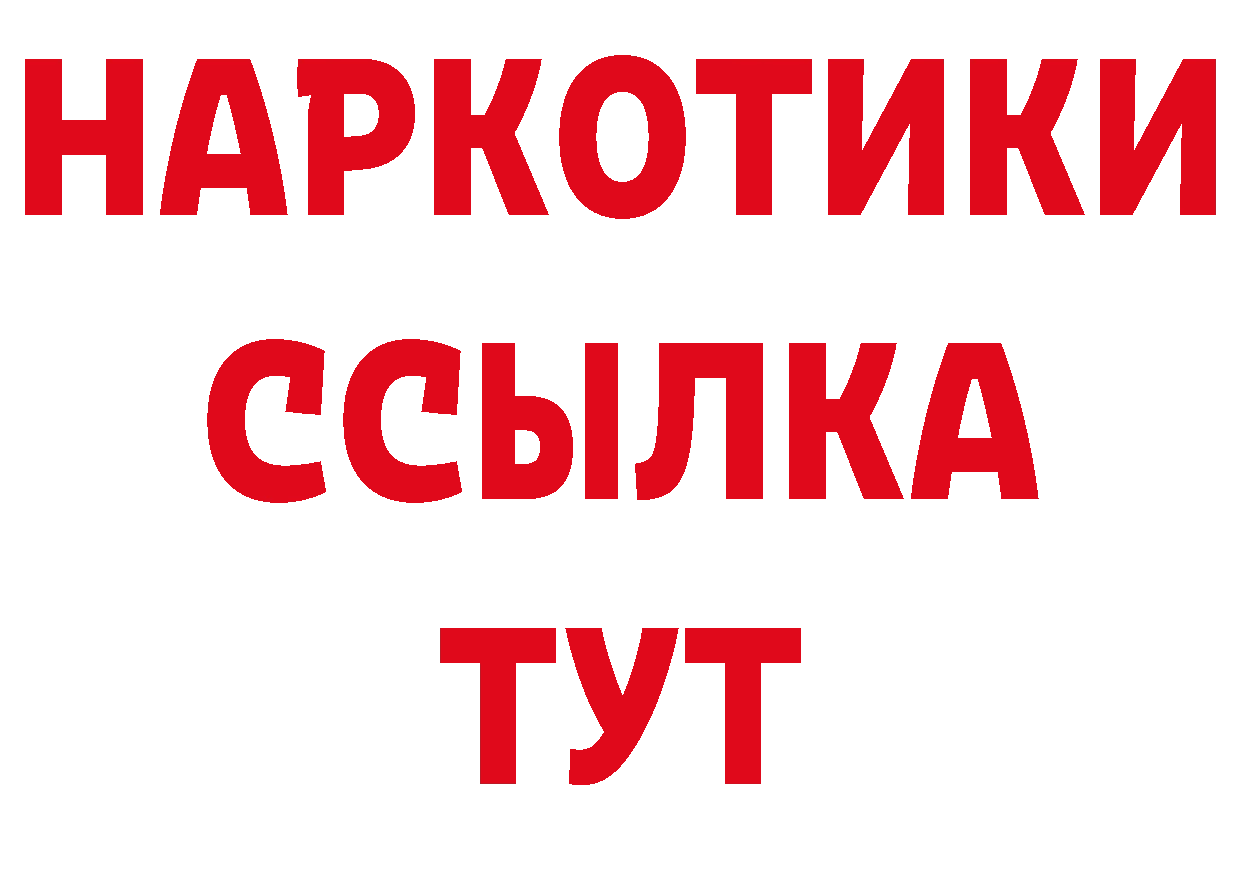 НАРКОТИКИ ССЫЛКА ТУТ